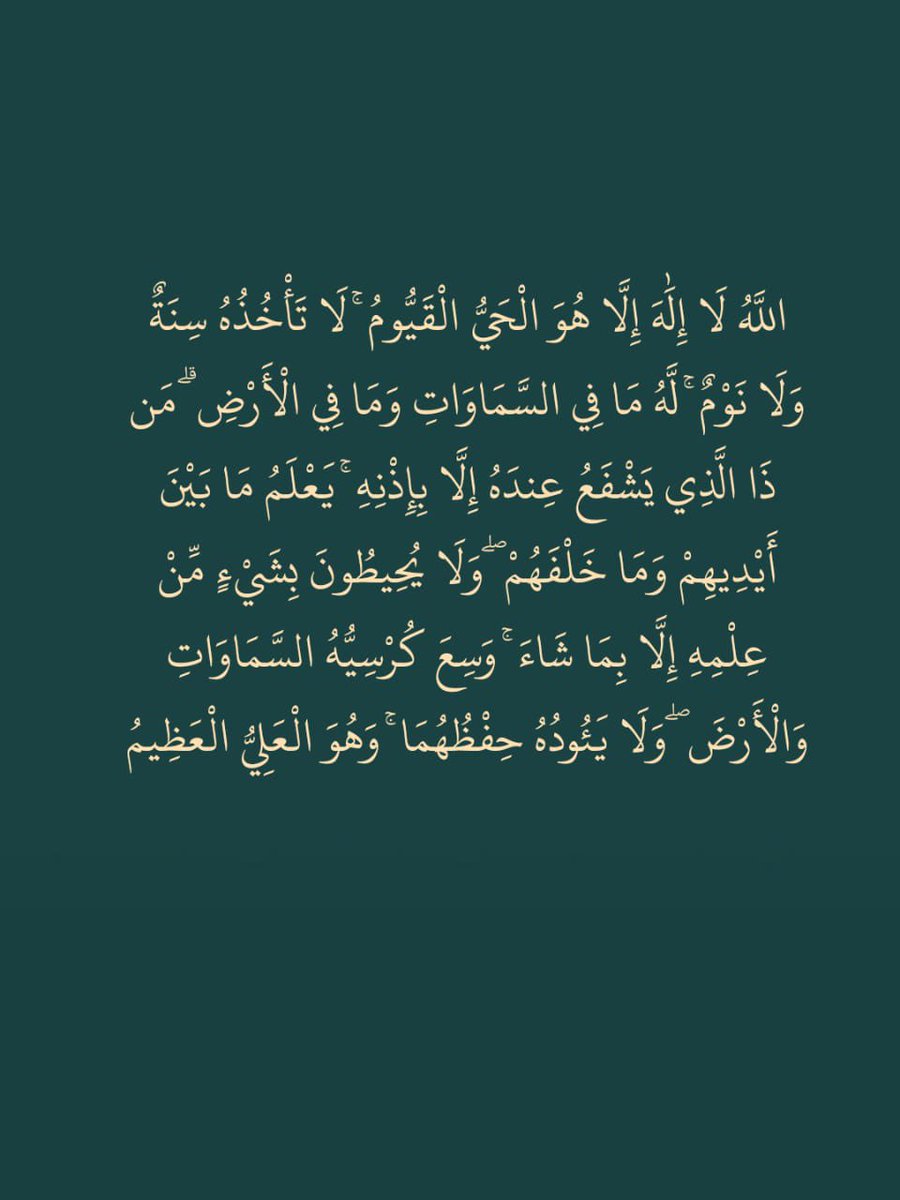 اللَّهُ لَا إِلَٰهَ إِلَّا هُوَ الْحَيُّ الْقَيُّومُ ۚ لَا تَأْخُذُهُ سِنَةٌ وَلَا نَوْمٌ ۚ لَّهُ مَا فِي السَّمَاوَاتِ وَمَا فِي الْأَرْضِ ۗ مَن ذَا الَّذِي يَشْفَعُ عِندَهُ إِلَّا بِإِذْنِهِ ۚ يَعْلَمُ مَا بَيْنَ أَيْدِيهِمْ وَمَا خَلْفَهُمْ ۖ وَلَا يُحِيطُونَ بِشَيْءٍ مِّنْ عِلْمِهِ إِلَّا بِمَا شَاءَ ۚ وَسِعَ كُرْسِيُّهُ السَّمَاوَاتِ وَالْأَرْضَ ۖ وَلَا يَئُودُهُ حِفْظُهُمَا ۚ وَهُوَ الْعَلِيُّ الْعَظِيمُ